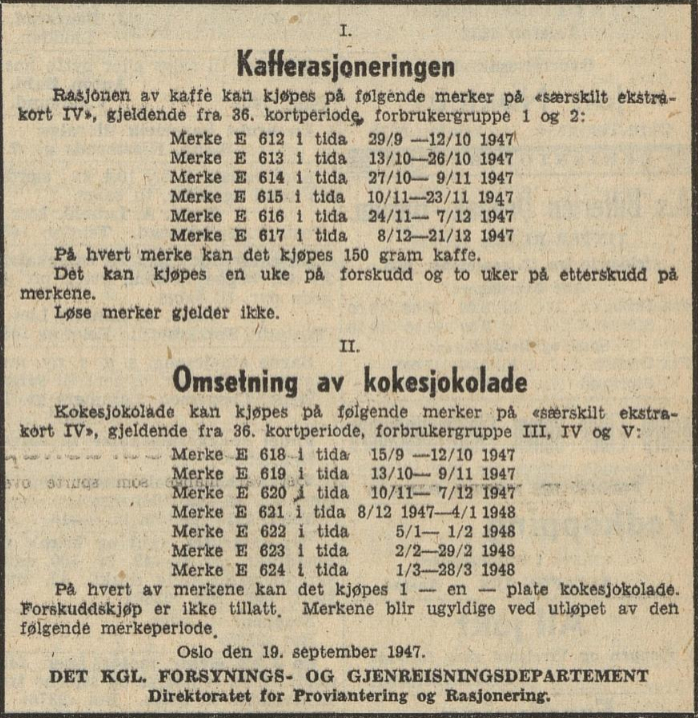 I.

Kafferasjoneringen

Rasjonen av kaffe kan kjøpes på følgende merker på «særskilt ekstrakort IV», gjeldende fra 36. kortperiode, forbrukergruppe 1 og 2:

Merke E 612 i tida 29/9 —12/10 1947
Merke E 613 i tida 13/10—26/10 1947
Merke E 614 i tida 27/10— 9/11 1947
Merke E 615 i tida 10/11—23/11 1947
Merke E 616 i tida 24/11— 7/12 1947
Merke E 617 i tida 8/12—21/12 1947

På hvert merke kan det kjøpes 150 gram kaffe.

Det kan kjøpes en uke på forskudd og to uker på etterskudd på merkene.

Løse merker gjelder ikke.

II.

Omsetning av kokesjokolade

Kokesjokolade kan kjøpes på følgende merker på «særskilt ekstrakort IV», gjeldende fra 36. kortperiode, forbrukergruppe III, IV og V:

Merke E 618 i tida 15/9 —12/10 1947
Merke E 619 i tida 13/10— 9/11 1947
Merke E 620 i tida 10/11— 7/12 1947
Merke E 621 i tida 8/12 1947—4/1 1948
Merke E 622 i tida 5/1— 1/2 1948
Merke E 623 i tida 2/2—29/2 1948
Merke E 624 i tida 1/3—28/3 1948

På hvert av merkene kan det kjøpes 1 — en — plate kokesjokolade. Forskuddskjøp er ikke tillatt. Merkene blir ugyldige ved utløpet av den følgende merkeperiode.

Oslo den 19. september 1947.

DET KGL. FORSYNINGS- OG GJENREISNINGSDEPARTEMENT
Direktoratet for Proviantering og Rasjonering.